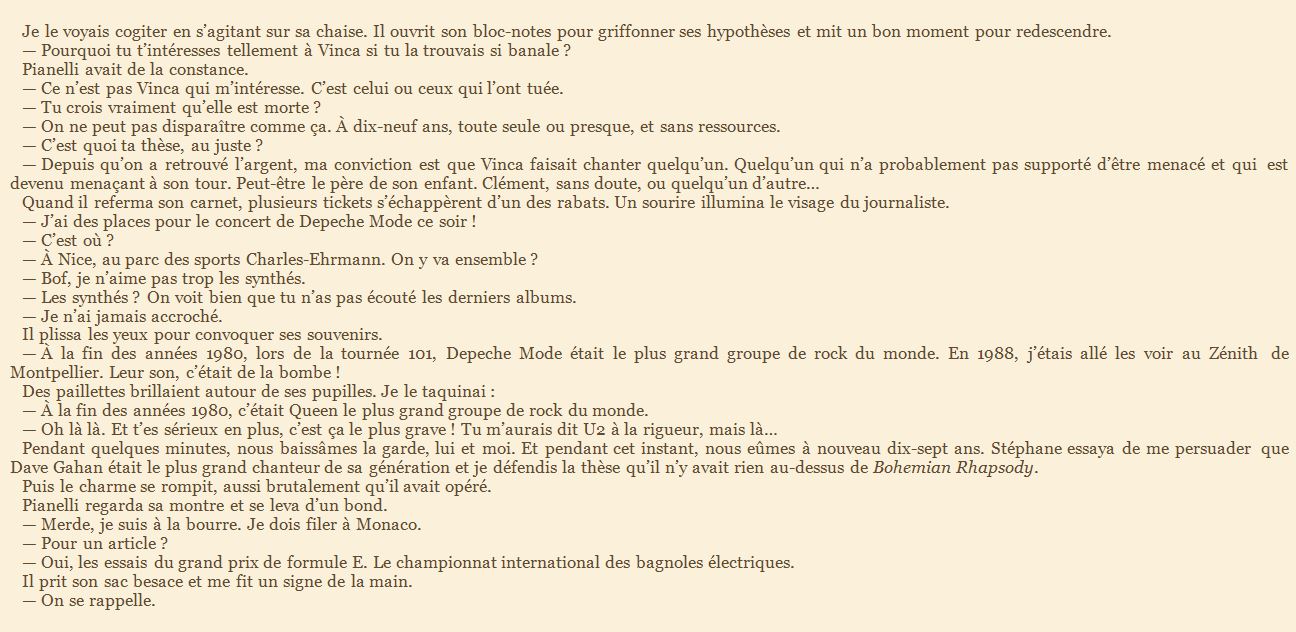 Je le voyais cogiter en s'agitant sur sa chaise. Il ouvrit son bloc-notes pour griffonner ses hypothèses et mit un bon moment pour redescendre.
— Pourquoi tu t'intéresses tellement à Vinca si tu la trouvais si banale ?
Pianelli avait de la constance.
— Ce n'est pas Vinca qui m'intéresse. C'est celui ou ceux qui l'ont tuée.
— Tu crois vraiment qu'elle est morte ?
— On ne peut pas disparaître comme ça. À dix-neuf ans, toute seule ou presque, et sans ressources.
— C'est quoi ta thèse, au juste ?
— Depuis qu'on a retrouvé l'argent, ma conviction est que Vinca faisait chanter quelqu'un. Quelqu'un qui n'a probablement pas supporté d'être menacé et qui est devenu menaçant à son tour. Peut-être le père de son enfant. Clément, sans doute, ou quelqu'un d'autre...
Quand il referma son carnet, plusieurs tickets s'échappèrent d'un des rabats. Un sourire illumina le visage du journaliste.
— J'ai des places pour le concert de Depeche Mode ce soir !
— C'est où ?
— À Nice, au parc des sports Charles-Ehrmann. On y va ensemble ?
— Bof, je n'aime pas trop les synthés.
— Les synthés ? On voit bien que tu n'as pas écouté les derniers albums.
— Je n'ai jamais accroché.
Il plissa les yeux pour convoquer ses souvenirs.
— À la fin des années 1980, lors de la tournée 101, Depeche Mode était le plus grand groupe de rock du monde. En 1988, j'étais allé les voir au Zénith de Montpellier. Leur son, c'était de la bombe !
Des paillettes brillaient autour de ses pupilles. Je le taquinai :
— À la fin des années 1980, c'était Queen le plus grand groupe de rock du monde.
— Oh là là. Et t'es sérieux en plus, c'est ça le plus grave ! Tu m'aurais dit U2 à la rigueur, mais là...
Pendant quelques minutes, nous baissâmes la garde, lui et moi. Et pendant cet instant, nous eûmes à nouveau dix-sept ans. Stéphane essaya de me persuader que Dave Gahan était le plus grand chanteur de sa génération et je défendis la thèse qu'il n'y avait rien au-dessus de Bohemian Rhapsody.
Puis le charme se rompit, aussi brutalement qu'il avait opéré.
Pianelli regarda sa montre et se leva d'un bond.
— Merde, je suis à la bourre. Je dois filer à Monaco.
— Pour un article ?
— Oui, les essais du grand prix de formule E. Le championnat international des bagnoles électriques.
Il prit son sac besace et me fit un signe de la main.
— On se rappelle.